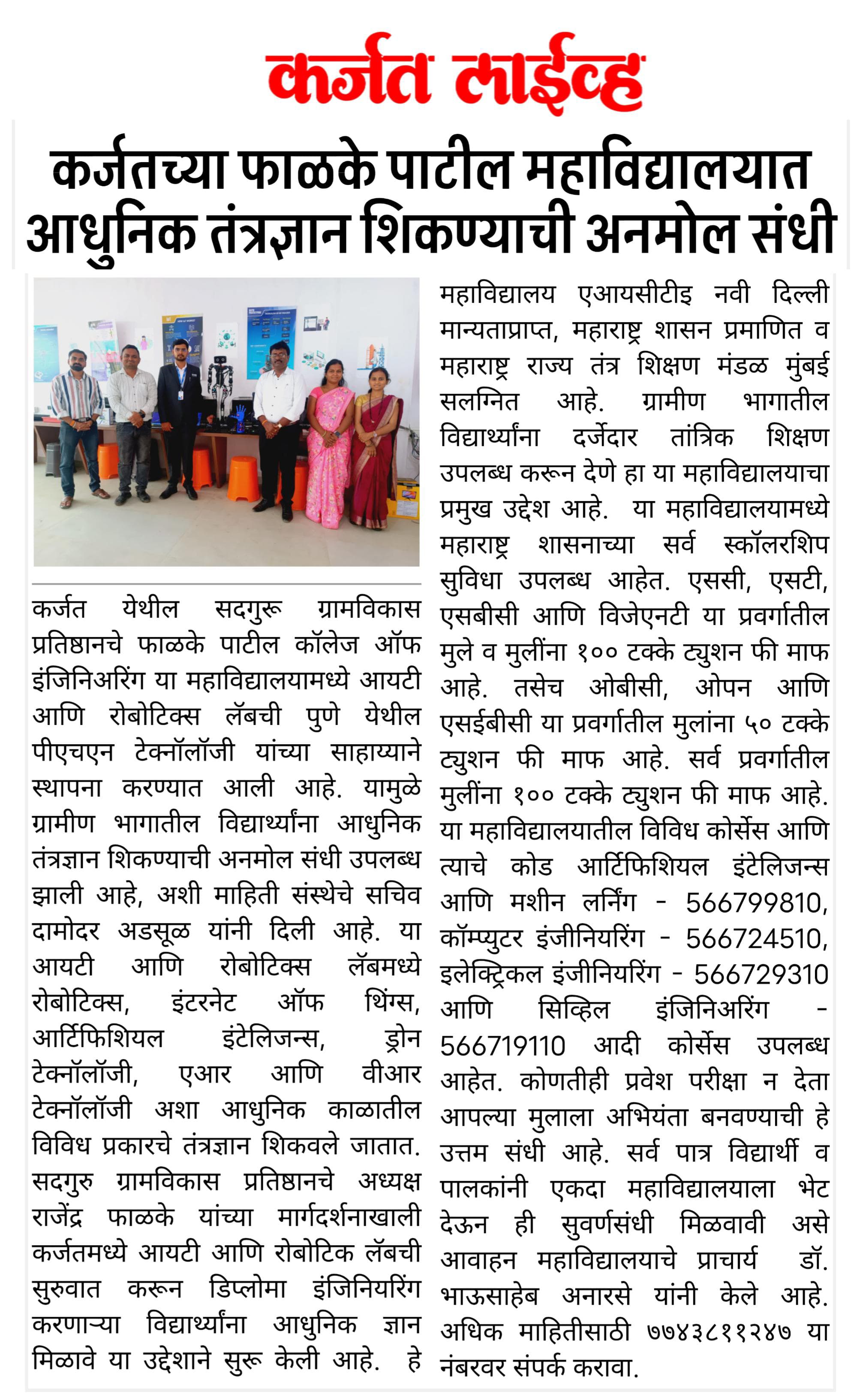 कर्जत लाईव्ह

कर्जतच्या फाळके पाटील महाविद्यालयात आधुनिक तंत्रज्ञान शिकण्याची अनमोल संधी

कर्जत येथील सदगुरू ग्रामविकास प्रतिष्ठानचे फाळके पाटील कॉलेज ऑफ इंजिनिअरिंग या महाविद्यालयामध्ये आयटी आणि रोबोटिक्स लॅबची पुणे येथील पीएचएन टेक्नॉलॉजी यांच्या साहाय्याने स्थापना करण्यात आली आहे. यामुळे ग्रामीण भागातील विद्यार्थ्यांना आधुनिक तंत्रज्ञान शिकण्याची अनमोल संधी उपलब्ध झाली आहे, अशी माहिती संस्थेचे सचिव दामोदर अडसूळ यांनी दिली आहे. या आयटी आणि रोबोटिक्स लॅबमध्ये रोबोटिक्स, इंटरनेट ऑफ थिंग्स, आर्टिफिशियल इंटेलिजन्स, ड्रोन टेक्नॉलॉजी, एआर आणि वीआर टेक्नॉलॉजी अशा आधुनिक काळातील विविध प्रकारचे तंत्रज्ञान शिकवले जातात. सदगुरु ग्रामविकास प्रतिष्ठानचे अध्यक्ष राजेंद्र फाळके यांच्या मार्गदर्शनाखाली कर्जतमध्ये आयटी आणि रोबोटिक लॅबची सुरुवात करून डिप्लोमा इंजिनियरिंग करणाऱ्या विद्यार्थ्यांना आधुनिक ज्ञान मिळावे या उद्देशाने सुरू केली आहे. हे महाविद्यालय एआयसीटीइ नवी दिल्ली मान्यताप्राप्त, महाराष्ट्र शासन प्रमाणित व महाराष्ट्र राज्य तंत्र शिक्षण मंडळ मुंबई सलग्नित आहे. ग्रामीण भागातील विद्यार्थ्यांना दर्जेदार तांत्रिक शिक्षण उपलब्ध करून देणे हा या महाविद्यालयाचा प्रमुख उद्देश आहे. या महाविद्यालयामध्ये महाराष्ट्र शासनाच्या सर्व स्कॉलरशिप सुविधा उपलब्ध आहेत. एससी, एसटी, एसबीसी आणि विजेएनटी या प्रवर्गातील मुले व मुलींना १०० टक्के ट्युशन फी माफ आहे. तसेच ओबीसी, ओपन आणि एसईबीसी या प्रवर्गातील मुलांना ५० टक्के ट्युशन फी माफ आहे. सर्व प्रवर्गातील मुलींना १०० टक्के ट्युशन फी माफ आहे. या महाविद्यालयातील विविध कोर्सेस आणि त्याचे कोड आर्टिफिशियल इंटेलिजन्स आणि मशीन लर्निंग - 566799810, कॉम्प्युटर इंजीनियरिंग - 566724510, इलेक्ट्रिकल इंजीनियरिंग - 566729310 आणि सिव्हिल इंजिनिअरिंग - 566719110 आदी कोर्सेस उपलब्ध आहेत. कोणतीही प्रवेश परीक्षा न देता आपल्या मुलाला अभियंता बनवण्याची हे उत्तम संधी आहे. सर्व पात्र विद्यार्थी व पालकांनी एकदा महाविद्यालयाला भेट देऊन ही सुवर्णसंधी मिळवावी असे आवाहन महाविद्यालयाचे प्राचार्य डॉ. भाऊसाहेब अनारसे यांनी केले आहे. अधिक माहितीसाठी ७७४३८११२४७ या नंबरवर संपर्क करावा.